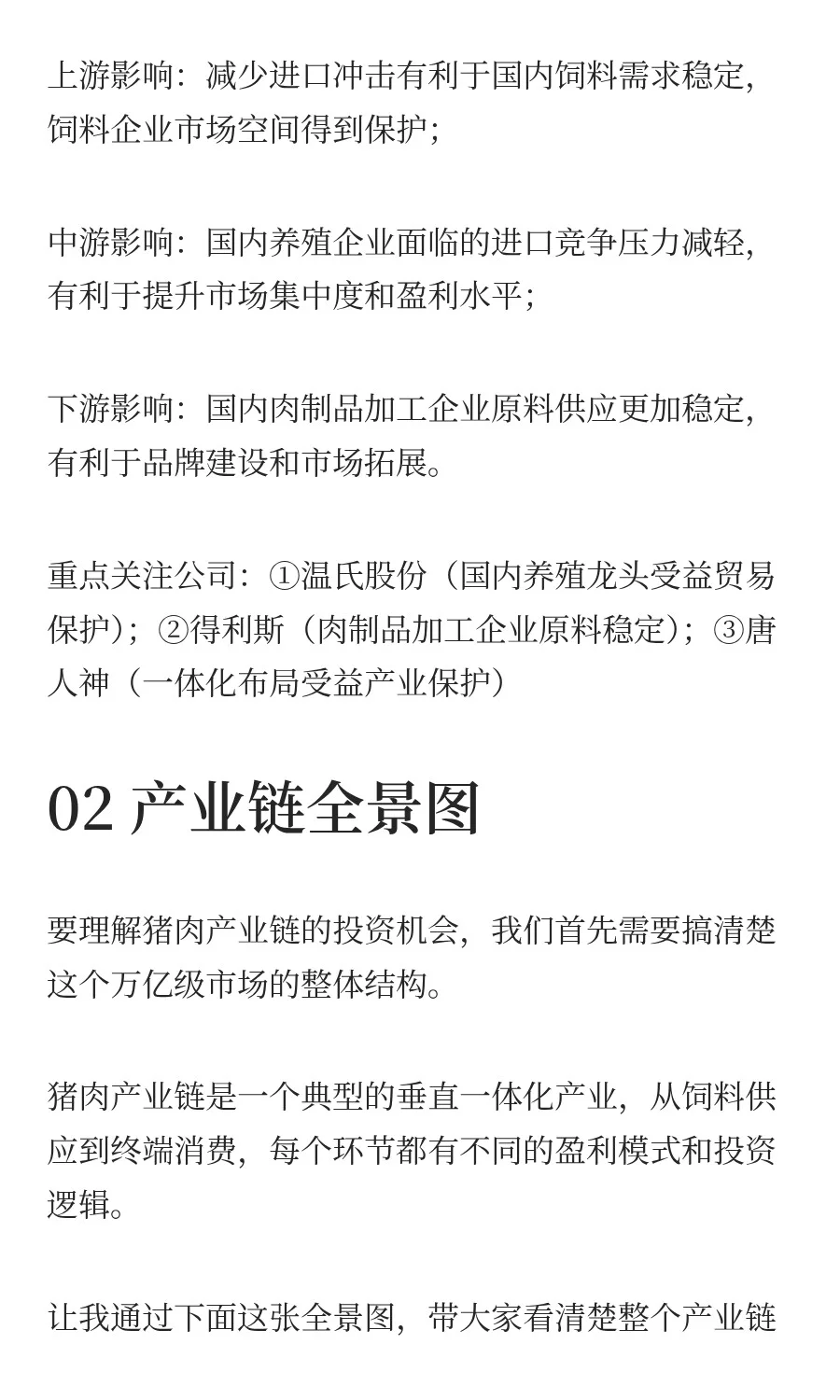 上游影响：减少进口冲击有利于国内饲料需求稳定，饲料企业市场空间得到保护；

中游影响：国内养殖企业面临的进口竞争压力减轻，有利于提升市场集中度和盈利水平；

下游影响：国内肉制品加工企业原料供应更加稳定，有利于品牌建设和市场拓展。

重点关注公司：①温氏股份（国内养殖龙头受益贸易保护）；②得利斯（肉制品加工企业原料稳定）；③唐人神（一体化布局受益产业保护）

02 产业链全景图

要理解猪肉产业链的投资机会，我们首先需要搞清楚这个万亿级市场的整体结构。

猪肉产业链是一个典型的垂直一体化产业，从饲料供应到终端消费，每个环节都有不同的盈利模式和投资逻辑。

让我通过下面这张全景图，带大家看清楚整个产业链